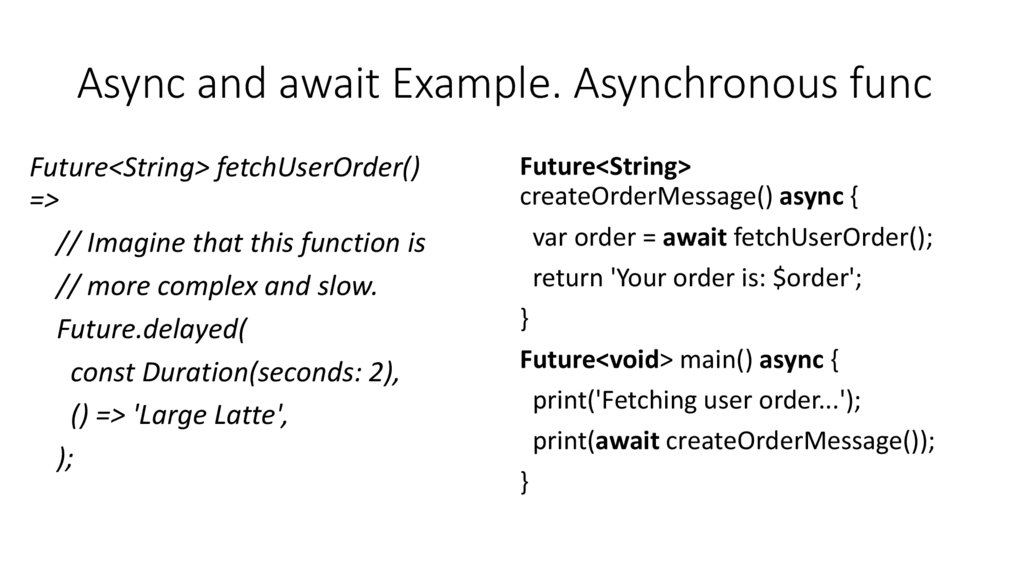 Async and await Example. Asynchronous func

Future<String> fetchUserOrder() =>
// Imagine that this function is
// more complex and slow.
Future.delayed(
const Duration(seconds: 2),
() => 'Large Latte',
);

Future<String> createOrderMessage() async {
var order = await fetchUserOrder();
return 'Your order is: $order';
}
Future<void> main() async {
print('Fetching user order...');
print(await createOrderMessage());
}